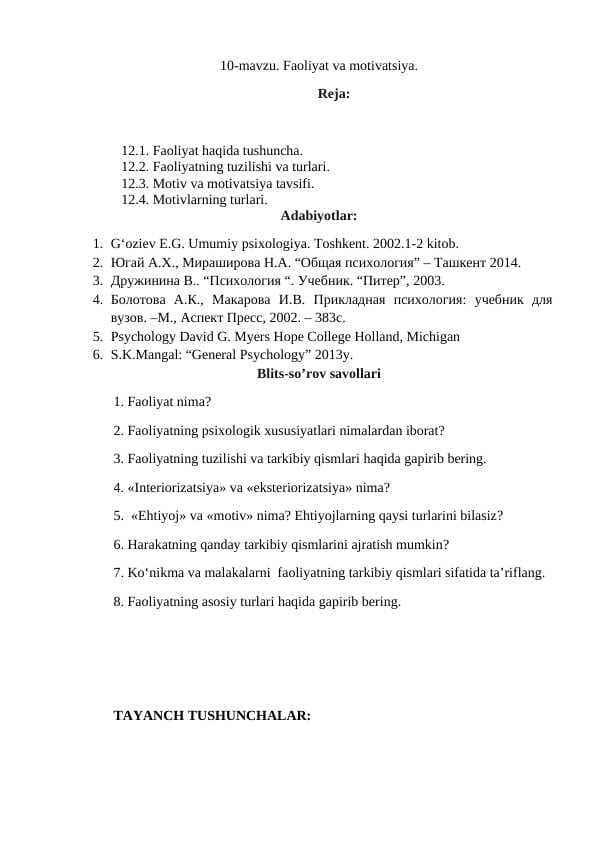 10-mavzu. Faoliyat va motivatsiya.

Reja:

12.1. Faoliyat haqida tushuncha.
12.2. Faoliyatning tuzilishi va turlari.
12.3. Motiv va motivatsiya tavsifi.
12.4. Motivlarning turlari.

Adabiyotlar:

1. G‘oziev E.G. Umumiy psixologiya. Toshkent. 2002.1-2 kitob.
2. Югай А.Х., Мираширова Н.А. “Общая психология” – Ташкент 2014.
3. Дружинина В.. “Психология “. Учебник. “Питер”, 2003.
4. Болотова А.К., Макарова И.В. Прикладная психология: учебник для вузов. –М., Аспект Пресс, 2002. – 383с.
5. Psychology David G. Myers Hope College Holland, Michigan
6. S.K.Mangal: “General Psychology” 2013y.

Blits-so’rov savollari

1. Faoliyat nima?

2. Faoliyatning psixologik xususiyatlari nimalardan iborat?

3. Faoliyatning tuzilishi va tarkibiy qismlari haqida gapirib bering.

4. «Interiorizatsiya» va «eksteriorizatsiya» nima?

5. «Ehtiyoj» va «motiv» nima? Ehtiyojlarning qaysi turlarini bilasiz?

6. Harakatning qanday tarkibiy qismlarini ajratish mumkin?

7. Ko‘nikma va malakalarni faoliyatning tarkibiy qismlari sifatida ta’riflang.

8. Faoliyatning asosiy turlari haqida gapirib bering.

TAYANCH TUSHUNCHALAR: